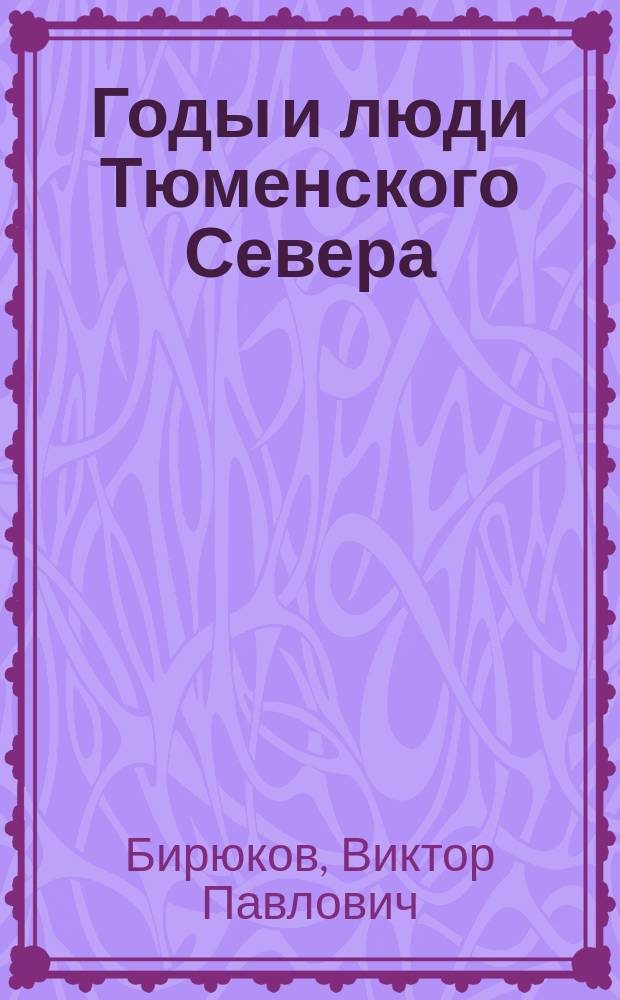 Годы и люди Тюменского Севера

Бирюков, Виктор Павлович